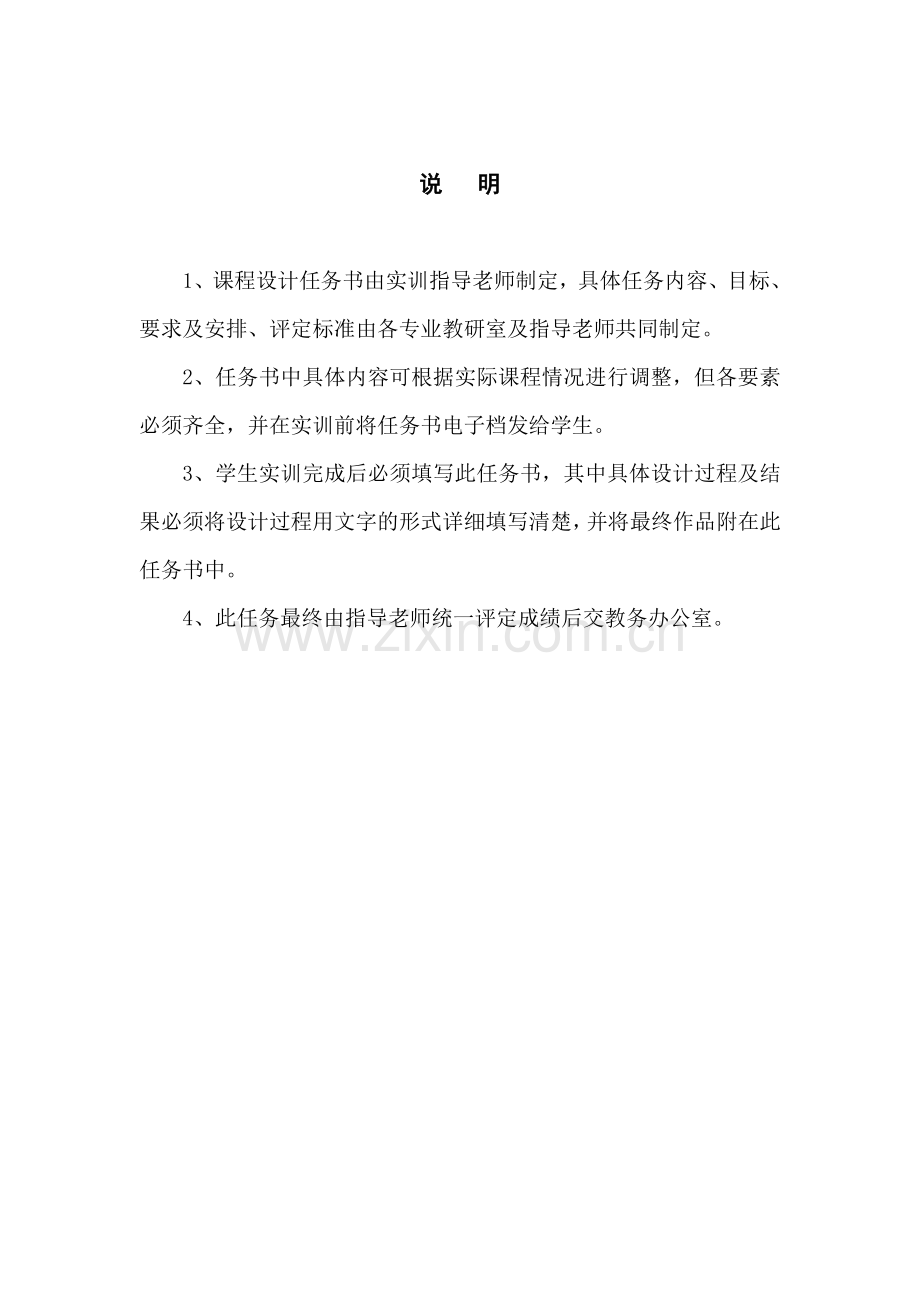 说　明

1、课程设计任务书由实训指导老师制定，具体任务内容、目标、要求及安排、评定标准由各专业教研室及指导老师共同制定。

2、任务书中具体内容可根据实际课程情况进行调整，但各要素必须齐全，并在实训前将任务书电子档发给学生。

3、学生实训完成后必须填写此任务书，其中具体设计过程及结果必须将设计过程用文字的形式详细填写清楚，并将最终作品附在此任务书中。

4、此任务最终由指导老师统一评定成绩后交教务办公室。

www.zixin.com.cn